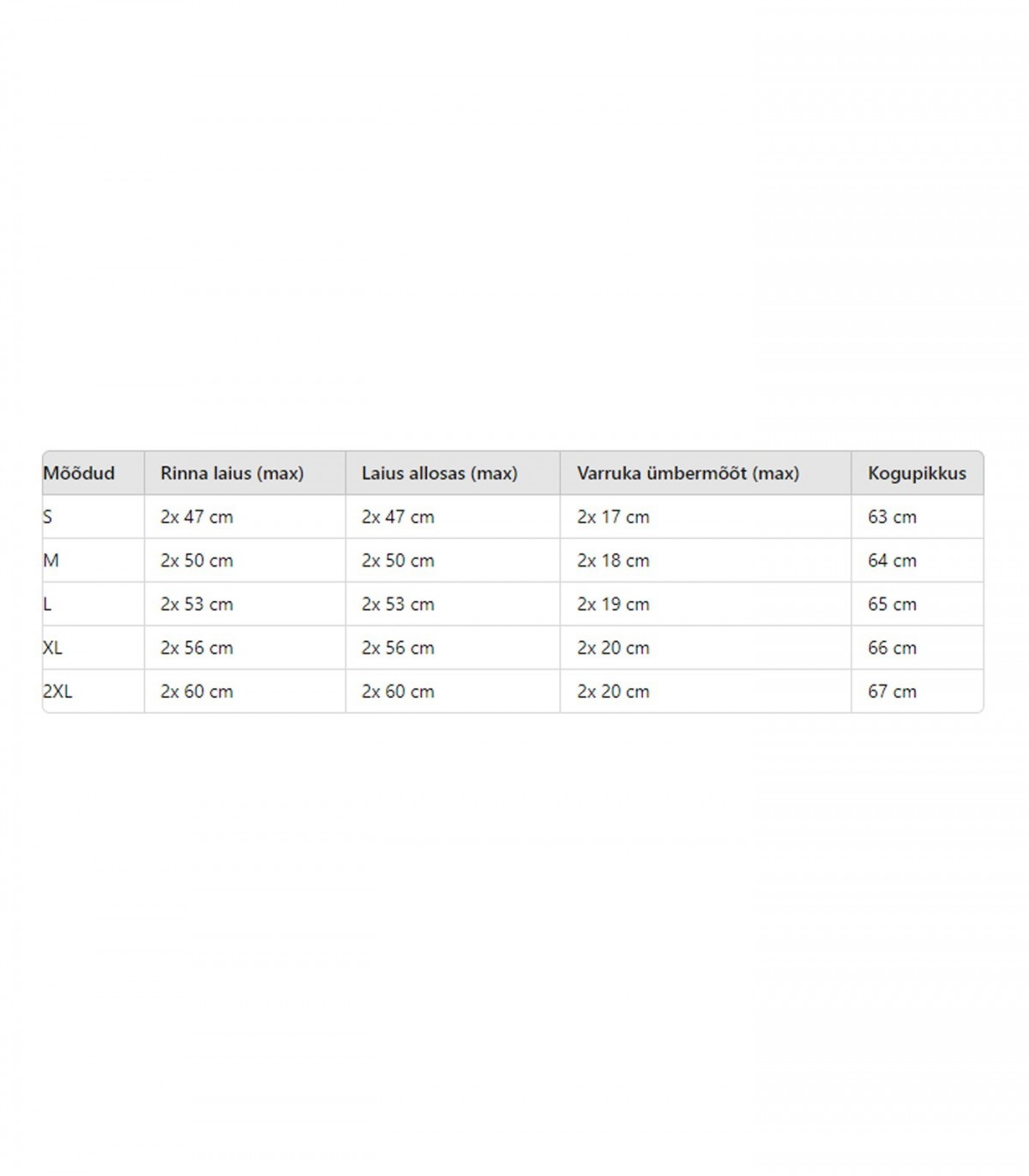 | Mõõdud | Rinna laius (max) | Laius allosas (max) | Varruka ümbermõõt (max) | Kogupikkus |
|---|---|---|---|---|
| S | 2x 47 cm | 2x 47 cm | 2x 17 cm | 63 cm |
| M | 2x 50 cm | 2x 50 cm | 2x 18 cm | 64 cm |
| L | 2x 53 cm | 2x 53 cm | 2x 19 cm | 65 cm |
| XL | 2x 56 cm | 2x 56 cm | 2x 20 cm | 66 cm |
| 2XL | 2x 60 cm | 2x 60 cm | 2x 20 cm | 67 cm |